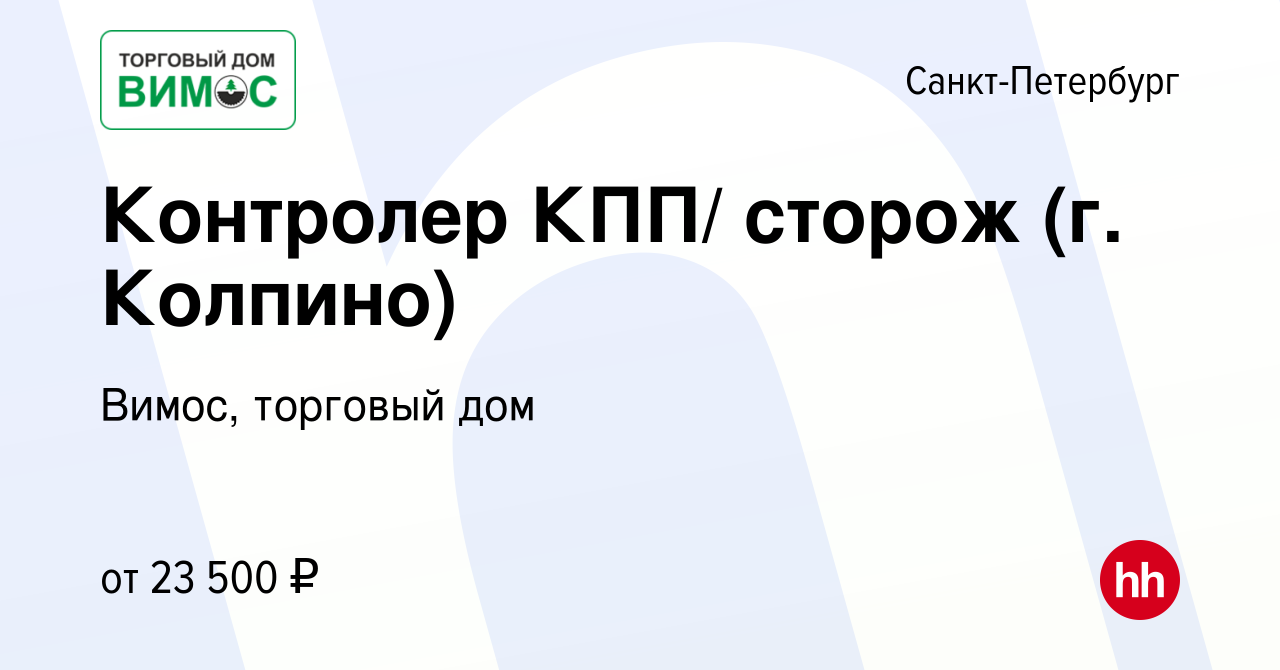 ТОРГОВЫЙ ДОМ
ВИМОС

Санкт-Петербург

Контролер КПП/ сторож (г. Колпино)

Вимос, торговый дом

от 23 500 ₽

hh